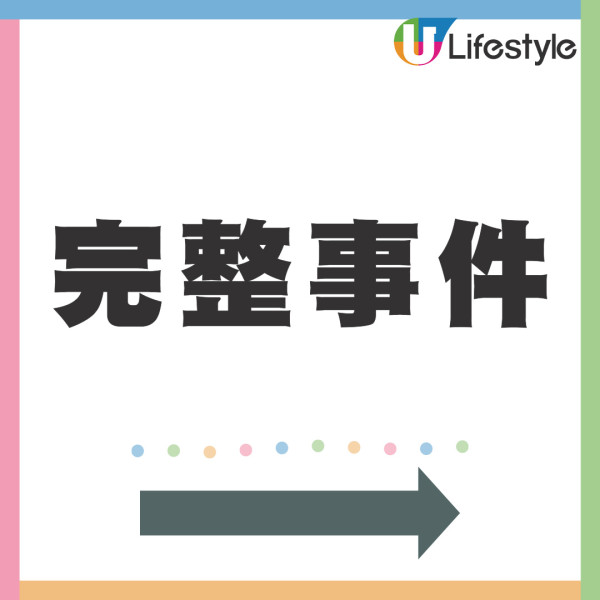 U Lifestyle

完整事件